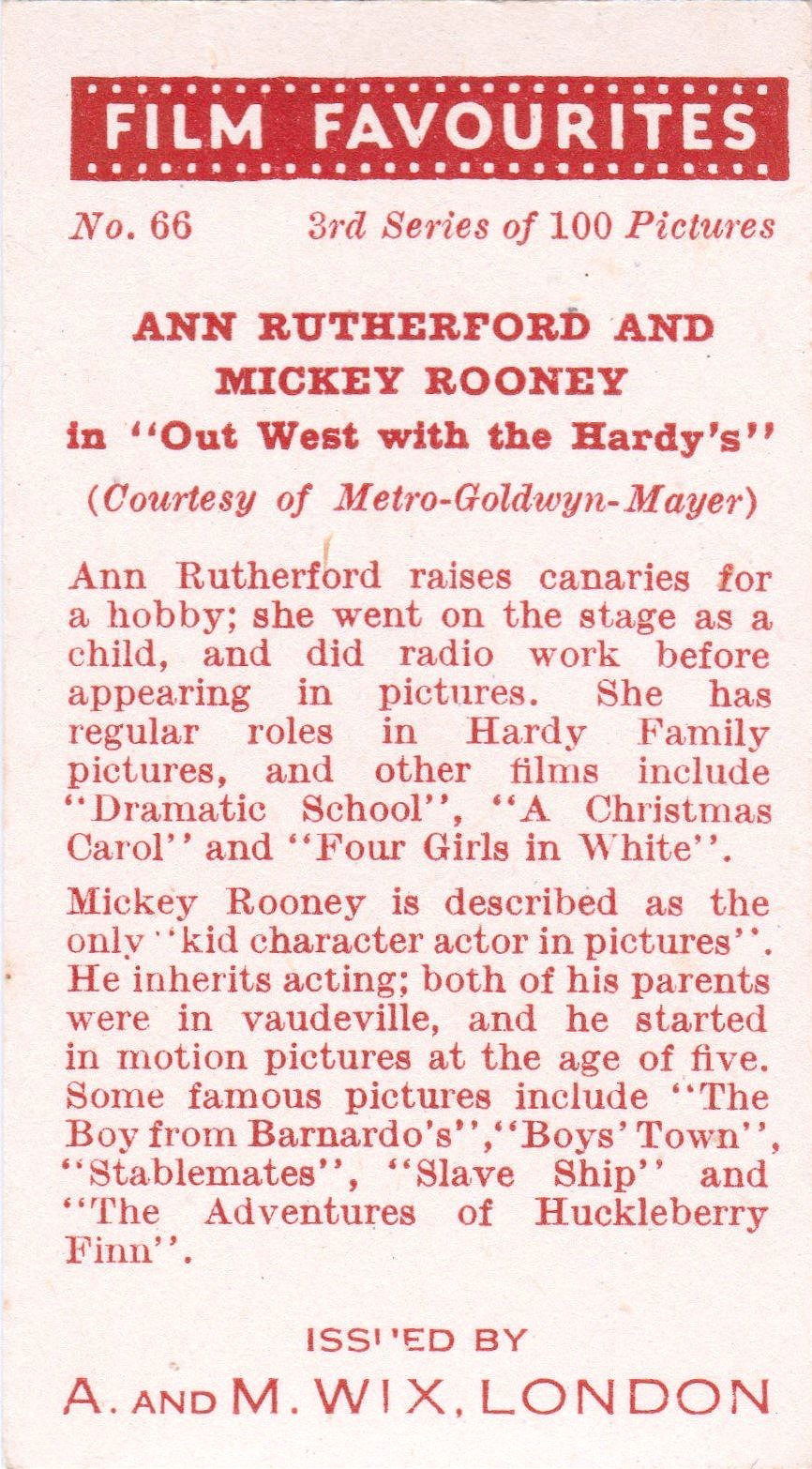 FILM FAVOURITES

No. 66 3rd Series of 100 Pictures

ANN RUTHERFORD AND MICKEY ROONEY in "Out West with the Hardy's"

(Courtesy of Metro-Goldwyn-Mayer)

Ann Rutherford raises canaries for a hobby; she went on the stage as a child, and did radio work before appearing in pictures. She has regular roles in Hardy Family pictures, and other films include "Dramatic School", "A Christmas Carol" and "Four Girls in White".

Mickey Rooney is described as the only "kid character actor in pictures". He inherits acting; both of his parents were in vaudeville, and he started in motion pictures at the age of five. Some famous pictures include "The Boy from Barnardo's", "Boys' Town", "Stablemates", "Slave Ship" and "The Adventures of Huckleberry Finn".

ISSUED BY

A. AND M. WIX, LONDON